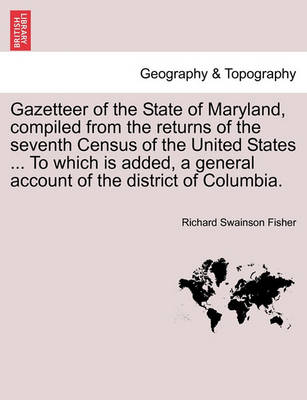 BRITISH LIBRARY

Geography & Topography

Gazetteer of the State of Maryland, compiled from the returns of the seventh Census of the United States ... To which is added, a general account of the district of Columbia.

Richard Swainson Fisher